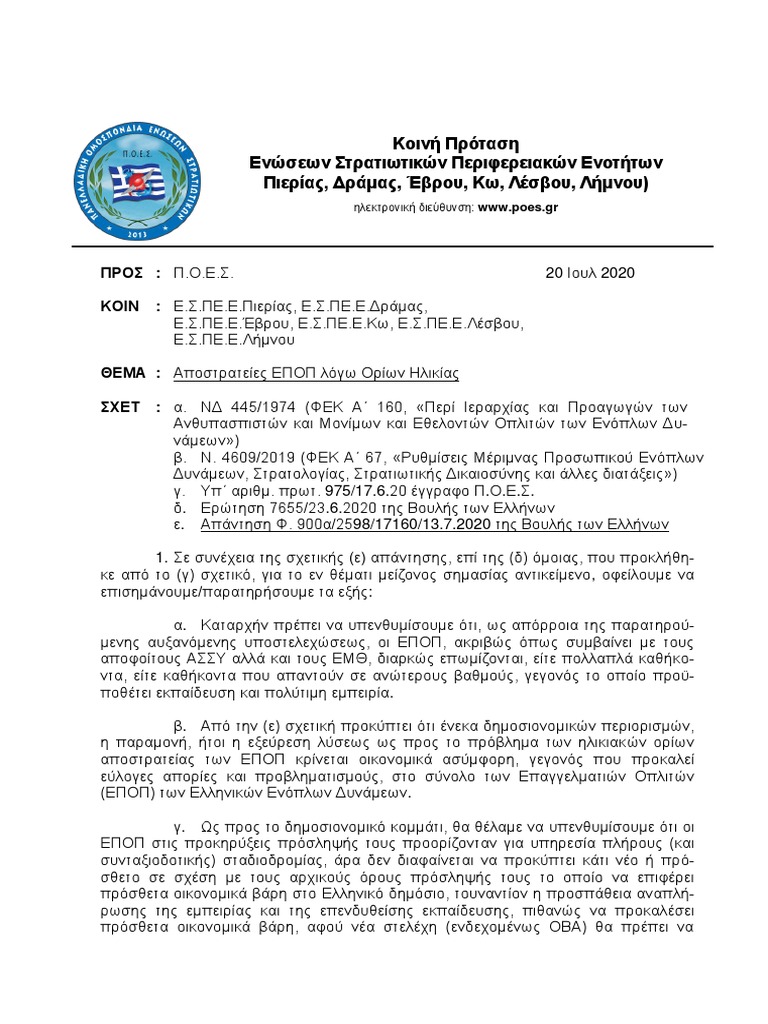 ΠΑΝΕΛΛΑΔΙΚΗ ΟΜΟΣΠΟΝΔΙΑ ΕΝΩΣΕΩΝ ΣΤΡΑΤΙΩΤΙΚΩΝ
Π.Ο.Ε.Σ.
2013

Κοινή Πρόταση
Ενώσεων Στρατιωτικών Περιφερειακών Ενοτήτων
Πιερίας, Δράμας, Έβρου, Κω, Λέσβου, Λήμνου)

ηλεκτρονική διεύθυνση: www.poes.gr

ΠΡΟΣ : Π.Ο.Ε.Σ. 20 Ιουλ 2020

ΚΟΙΝ : Ε.Σ.ΠΕ.Ε.Πιερίας, Ε.Σ.ΠΕ.Ε.Δράμας, Ε.Σ.ΠΕ.Ε.Έβρου, Ε.Σ.ΠΕ.Ε.Κω, Ε.Σ.ΠΕ.Ε.Λέσβου, Ε.Σ.ΠΕ.Ε.Λήμνου

ΘΕΜΑ : Αποστρατείες ΕΠΟΠ λόγω Ορίων Ηλικίας

ΣΧΕΤ : α. ΝΔ 445/1974 (ΦΕΚ Α΄ 160, «Περί Ιεραρχίας και Προαγωγών των Ανθυπασπιστών και Μονίμων και Εθελοντών Οπλιτών των Ενόπλων Δυνάμεων»)
β. Ν. 4609/2019 (ΦΕΚ Α΄ 67, «Ρυθμίσεις Μέριμνας Προσωπικού Ενόπλων Δυνάμεων, Στρατολογίας, Στρατιωτικής Δικαιοσύνης και άλλες διατάξεις»)
γ. Υπ΄ αριθμ. πρωτ. 975/17.6.20 έγγραφο Π.Ο.Ε.Σ.
δ. Ερώτηση 7655/23.6.2020 της Βουλής των Ελλήνων
ε. Απάντηση Φ. 900α/2598/17160/13.7.2020 της Βουλής των Ελλήνων

1. Σε συνέχεια της σχετικής (ε) απάντησης, επί της (δ) όμοιας, που προκλήθηκε από το (γ) σχετικό, για το εν θέματι μείζονος σημασίας αντικείμενο, οφείλουμε να επισημάνουμε/παρατηρήσουμε τα εξής:

α. Καταρχήν πρέπει να υπενθυμίσουμε ότι, ως απόρροια της παρατηρούμενης αυξανόμενης υποστελεχώσεως, οι ΕΠΟΠ, ακριβώς όπως συμβαίνει με τους αποφοίτους ΑΣΣΥ αλλά και τους ΕΜΘ, διαρκώς επωμίζονται, είτε πολλαπλά καθήκοντα, είτε καθήκοντα που απαντούν σε ανώτερους βαθμούς, γεγονός το οποίο προϋποθέτει εκπαίδευση και πολύτιμη εμπειρία.

β. Από την (ε) σχετική προκύπτει ότι ένεκα δημοσιονομικών περιορισμών, η παραμονή, ήτοι η εξεύρεση λύσεως ως προς το πρόβλημα των ηλικιακών ορίων αποστρατείας των ΕΠΟΠ κρίνεται οικονομικά ασύμφορη, γεγονός που προκαλεί εύλογες απορίες και προβληματισμούς, στο σύνολο των Επαγγελματιών Οπλιτών (ΕΠΟΠ) των Ελληνικών Ενόπλων Δυνάμεων.

γ. Ως προς το δημοσιονομικό κομμάτι, θα θέλαμε να υπενθυμίσουμε ότι οι ΕΠΟΠ στις προκηρύξεις πρόσληψής τους προορίζονταν για υπηρεσία πλήρους (και συνταξιοδοτικής) σταδιοδρομίας, άρα δεν διαφαίνεται να προκύπτει κάτι νέο ή πρόσθετο σε σχέση με τους αρχικούς όρους πρόσληψής τους το οποίο να επιφέρει πρόσθετα οικονομικά βάρη στο Ελληνικό δημόσιο, τουναντίον η προσπάθεια αναπλήρωσης της εμπειρίας και της επενδυθείσης εκπαίδευσης, πιθανώς να προκαλέσει πρόσθετα οικονομικά βάρη, αφού νέα στελέχη (ενδεχομένως ΟΒΑ) θα πρέπει να